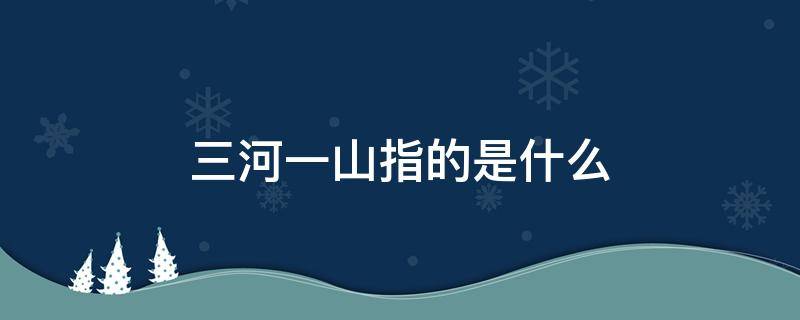 三河一山指的是什么